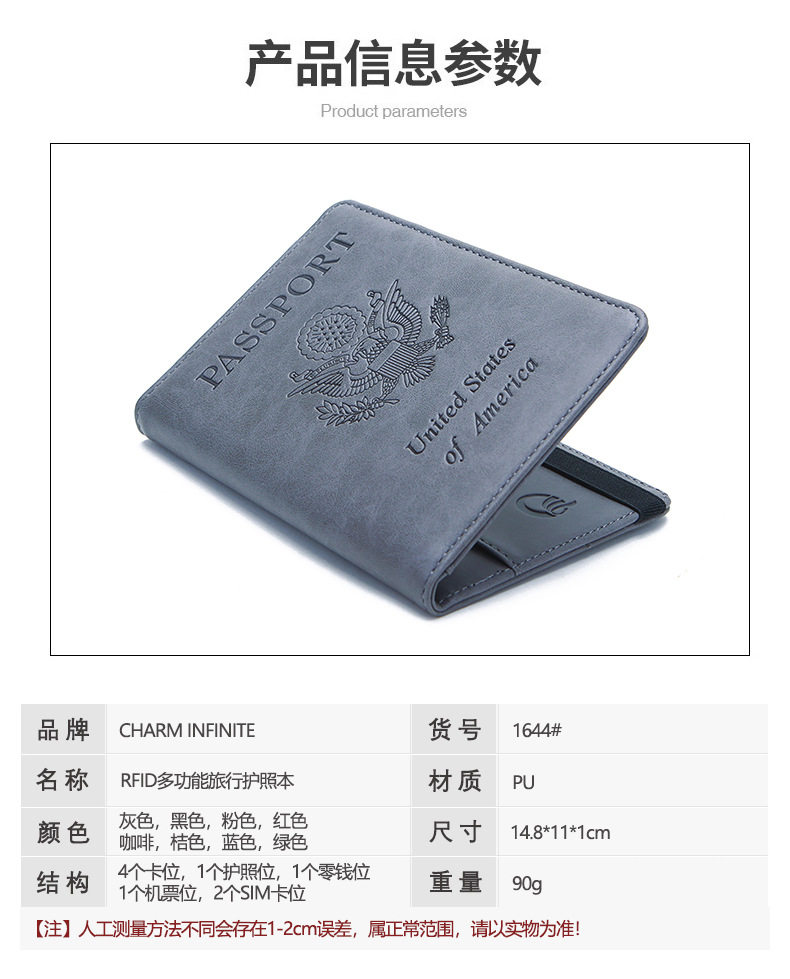 产品信息参数

Product parameters

PASSPORT

United States of America

| 品牌 | CHARM INFINITE | 货号 | 1644# |
|---|---|---|---|
| 名称 | RFID多功能旅行护照本 | 材质 | PU |
| 颜色 | 灰色，黑色，粉色，红色 咖啡，桔色，蓝色，绿色 | 尺寸 | 14.8*11*1cm |
| 结构 | 4个卡位，1个护照位，1个零钱位 1个机票位，2个SIM卡位 | 重量 | 90g |

【注】人工测量方法不同会存在1-2cm误差，属正常范围，请以实物为准！